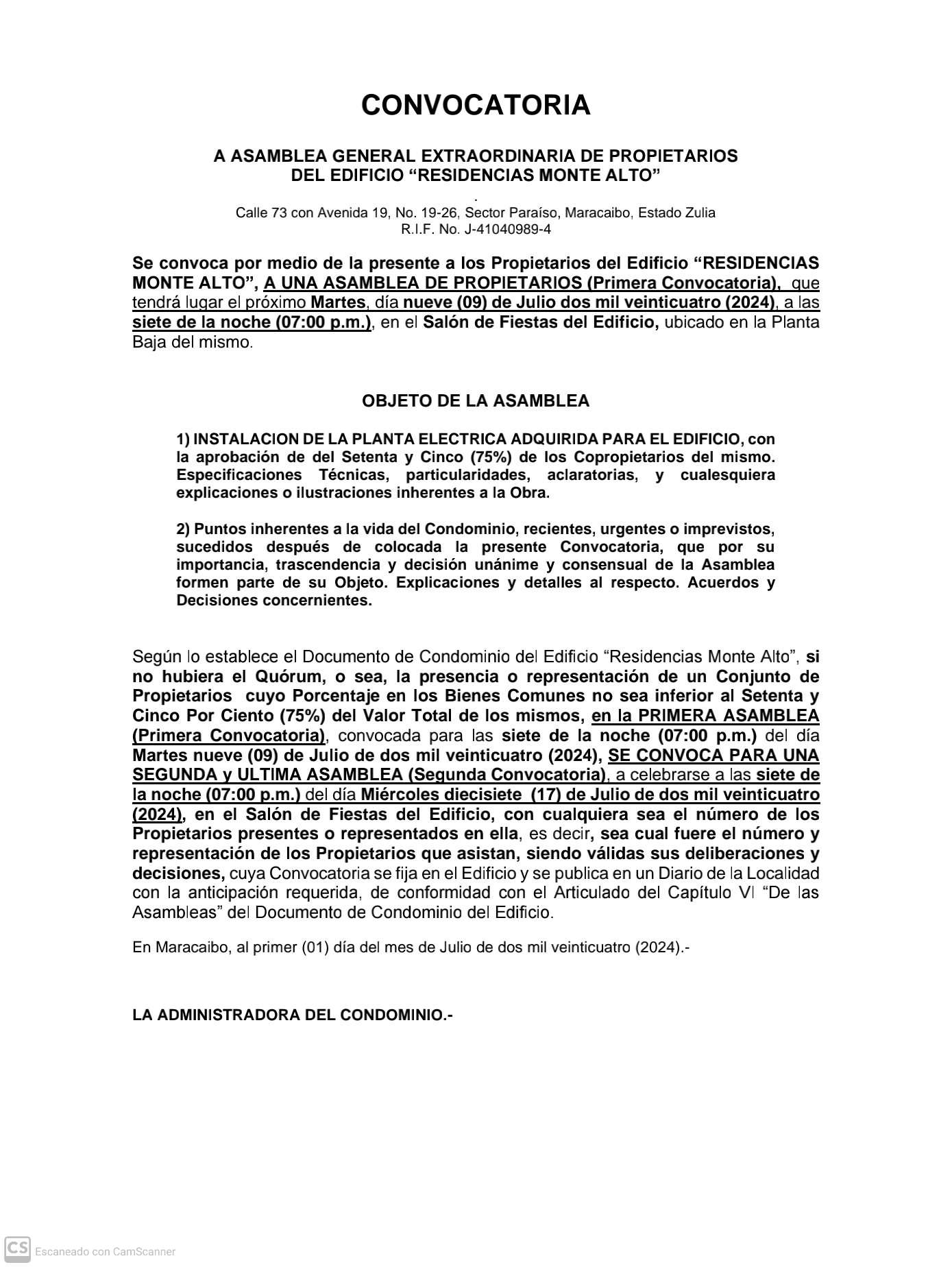 CONVOCATORIA

A ASAMBLEA GENERAL EXTRAORDINARIA DE PROPIETARIOS DEL EDIFICIO “RESIDENCIAS MONTE ALTO”

.
Calle 73 con Avenida 19, No. 19-26, Sector Paraíso, Maracaibo, Estado Zulia
R.I.F. No. J-41040989-4

Se convoca por medio de la presente a los Propietarios del Edificio “RESIDENCIAS MONTE ALTO”, A UNA ASAMBLEA DE PROPIETARIOS (Primera Convocatoria), que tendrá lugar el próximo Martes, día nueve (09) de Julio dos mil veinticuatro (2024), a las siete de la noche (07:00 p.m.), en el Salón de Fiestas del Edificio, ubicado en la Planta Baja del mismo.

OBJETO DE LA ASAMBLEA

1) INSTALACION DE LA PLANTA ELECTRICA ADQUIRIDA PARA EL EDIFICIO, con la aprobación de del Setenta y Cinco (75%) de los Copropietarios del mismo. Especificaciones Técnicas, particularidades, aclaratorias, y cualesquiera explicaciones o ilustraciones inherentes a la Obra.

2) Puntos inherentes a la vida del Condominio, recientes, urgentes o imprevistos, sucedidos después de colocada la presente Convocatoria, que por su importancia, trascendencia y decisión unánime y consensual de la Asamblea formen parte de su Objeto. Explicaciones y detalles al respecto. Acuerdos y Decisiones concernientes.

Según lo establece el Documento de Condominio del Edificio “Residencias Monte Alto”, si no hubiera el Quórum, o sea, la presencia o representación de un Conjunto de Propietarios cuyo Porcentaje en los Bienes Comunes no sea inferior al Setenta y Cinco Por Ciento (75%) del Valor Total de los mismos, en la PRIMERA ASAMBLEA (Primera Convocatoria), convocada para las siete de la noche (07:00 p.m.) del día Martes nueve (09) de Julio de dos mil veinticuatro (2024), SE CONVOCA PARA UNA SEGUNDA y ULTIMA ASAMBLEA (Segunda Convocatoria), a celebrarse a las siete de la noche (07:00 p.m.) del día Miércoles diecisiete (17) de Julio de dos mil veinticuatro (2024), en el Salón de Fiestas del Edificio, con cualquiera sea el número de los Propietarios presentes o representados en ella, es decir, sea cual fuere el número y representación de los Propietarios que asistan, siendo válidas sus deliberaciones y decisiones, cuya Convocatoria se fija en el Edificio y se publica en un Diario de la Localidad con la anticipación requerida, de conformidad con el Articulado del Capítulo VI “De las Asambleas” del Documento de Condominio del Edificio.

En Maracaibo, al primer (01) día del mes de Julio de dos mil veinticuatro (2024).-

LA ADMINISTRADORA DEL CONDOMINIO.-

CS Escaneado con CamScanner